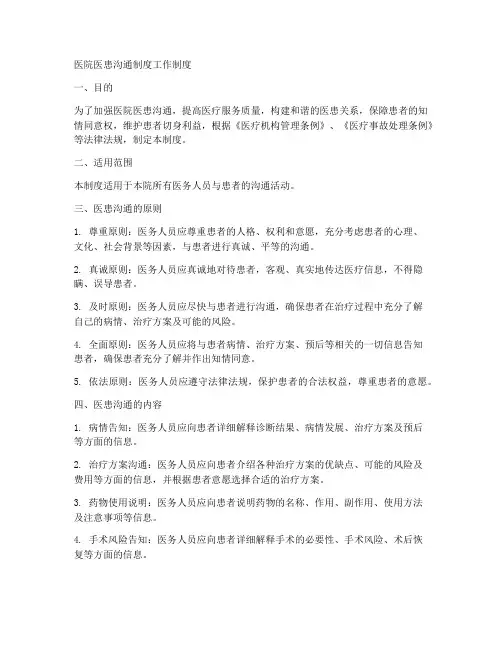 医院医患沟通制度工作制度

一、目的

为了加强医院医患沟通，提高医疗服务质量，构建和谐的医患关系，保障患者的知情同意权，维护患者切身利益，根据《医疗机构管理条例》、《医疗事故处理条例》等法律法规，制定本制度。

二、适用范围

本制度适用于本院所有医务人员与患者的沟通活动。

三、医患沟通的原则

1. 尊重原则：医务人员应尊重患者的人格、权利和意愿，充分考虑患者的心理、文化、社会背景等因素，与患者进行真诚、平等的沟通。

2. 真诚原则：医务人员应真诚地对待患者，客观、真实地传达医疗信息，不得隐瞒、误导患者。

3. 及时原则：医务人员应尽快与患者进行沟通，确保患者在治疗过程中充分了解自己的病情、治疗方案及可能的风险。

4. 全面原则：医务人员应将与患者病情、治疗方案、预后等相关的一切信息告知患者，确保患者充分了解并作出知情同意。

5. 依法原则：医务人员应遵守法律法规，保护患者的合法权益，尊重患者的意愿。

四、医患沟通的内容

1. 病情告知：医务人员应向患者详细解释诊断结果、病情发展、治疗方案及预后等方面的信息。

2. 治疗方案沟通：医务人员应向患者介绍各种治疗方案的优缺点、可能的风险及费用等方面的信息，并根据患者意愿选择合适的治疗方案。

3. 药物使用说明：医务人员应向患者说明药物的名称、作用、副作用、使用方法及注意事项等信息。

4. 手术风险告知：医务人员应向患者详细解释手术的必要性、手术风险、术后恢复等方面的信息。